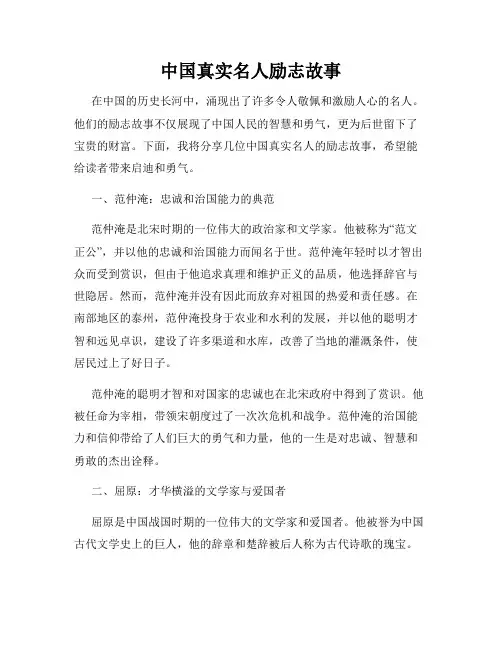 中国真实名人励志故事

在中国的历史长河中，涌现出了许多令人敬佩和激励人心的名人。他们的励志故事不仅展现了中国人民的智慧和勇气，更为后世留下了宝贵的财富。下面，我将分享几位中国真实名人的励志故事，希望能给读者带来启迪和勇气。

一、范仲淹：忠诚和治国能力的典范

范仲淹是北宋时期的一位伟大的政治家和文学家。他被称为“范文正公”，并以他的忠诚和治国能力而闻名于世。范仲淹年轻时以才智出众而受到赏识，但由于他追求真理和维护正义的品质，他选择辞官与世隐居。然而，范仲淹并没有因此而放弃对祖国的热爱和责任感。在南部地区的泰州，范仲淹投身于农业和水利的发展，并以他的聪明才智和远见卓识，建设了许多渠道和水库，改善了当地的灌溉条件，使居民过上了好日子。

范仲淹的聪明才智和对国家的忠诚也在北宋政府中得到了赏识。他被任命为宰相，带领宋朝度过了一次次危机和战争。范仲淹的治国能力和信仰带给了人们巨大的勇气和力量，他的一生是对忠诚、智慧和勇敢的杰出诠释。

二、屈原：才华横溢的文学家与爱国者

屈原是中国战国时期的一位伟大的文学家和爱国者。他被誉为中国古代文学史上的巨人，他的辞章和楚辞被后人称为古代诗歌的瑰宝。